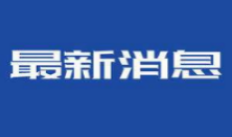 最新消息